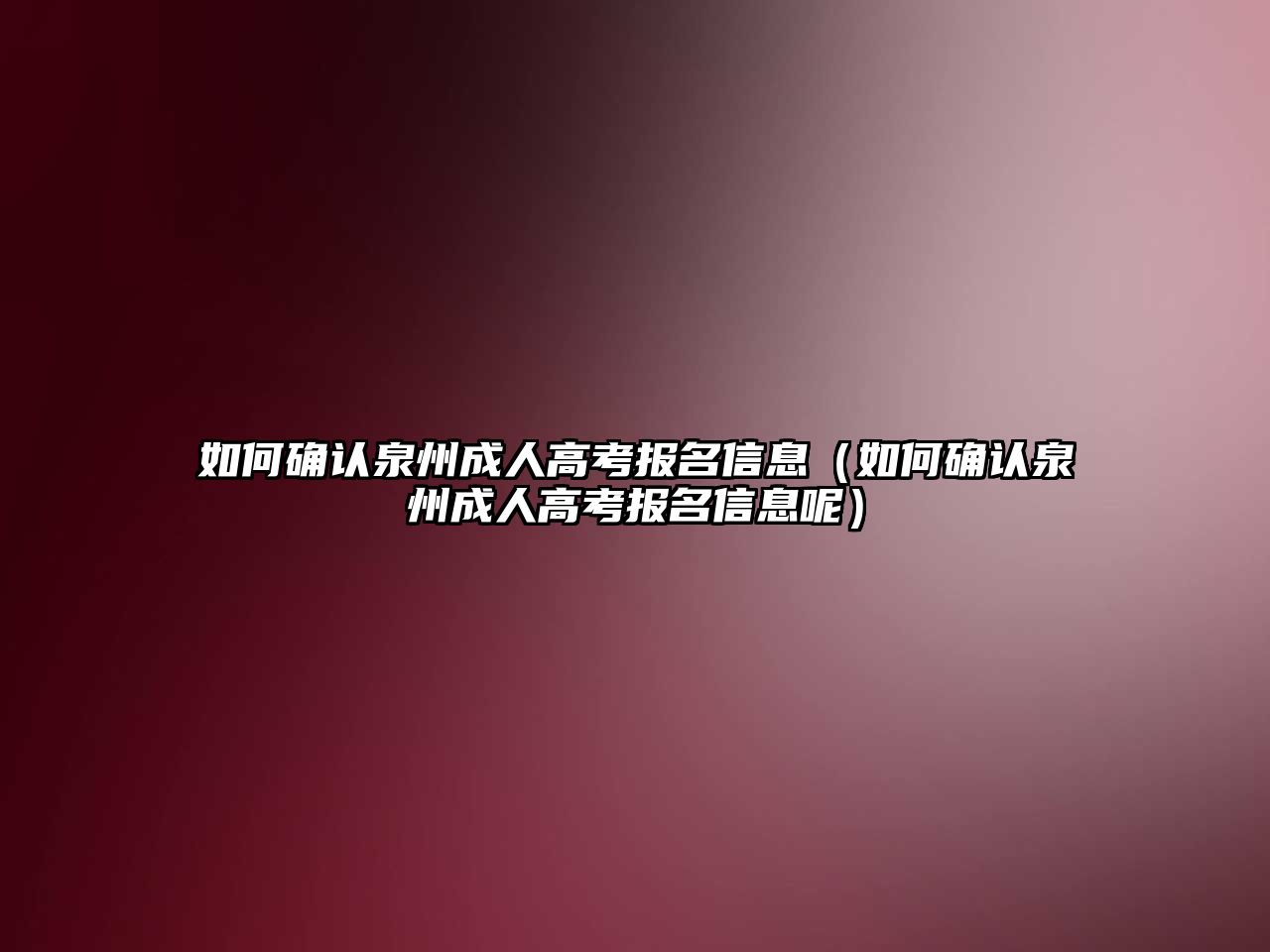 如何确认泉州成人高考报名信息（如何确认泉州成人高考报名信息呢）